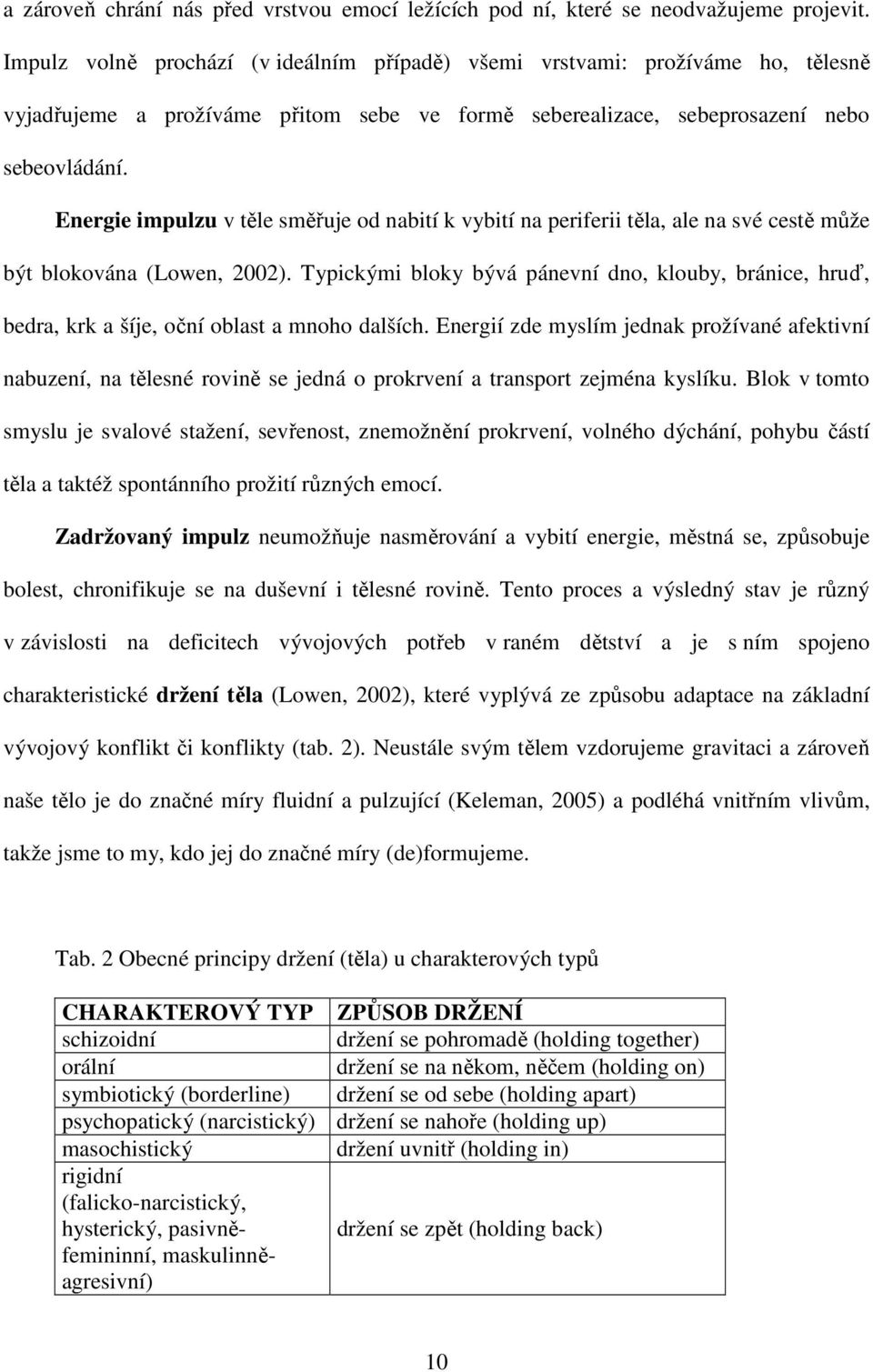 a zároveň chrání nás před vrstvou emocí ležících pod ní, které se neodvažujeme projevit. Impulz volně prochází (v ideálním případě) všemi vrstvami: prožíváme ho, tělesně vyjadřujeme a prožíváme přitom sebe ve formě seberealizace, sebeprosazení nebo sebeovládání.

Energie impulzu v těle směřuje od nabití k vybití na periferii těla, ale na své cestě může být blokována (Lowen, 2002). Typickými bloky bývá pánevní dno, klouby, bránice, hruď, bedra, krk a šíje, oční oblast a mnoho dalších. Energií zde myslím jednak prožívané afektivní nabuzení, na tělesné rovině se jedná o prokrvení a transport zejména kyslíku. Blok v tomto smyslu je svalové stažení, sevřenost, znemožnění prokrvení, volného dýchání, pohybu částí těla a taktéž spontánního prožití různých emocí.

Zadržovaný impulz neumožňuje nasměrování a vybití energie, městná se, způsobuje bolest, chronifikuje se na duševní i tělesné rovině. Tento proces a výsledný stav je různý v závislosti na deficitech vývojových potřeb v raném dětství a je s ním spojeno charakteristické držení těla (Lowen, 2002), které vyplývá ze způsobu adaptace na základní vývojový konflikt či konflikty (tab. 2). Neustále svým tělem vzdorujeme gravitaci a zároveň naše tělo je do značné míry fluidní a pulzující (Keleman, 2005) a podléhá vnitřním vlivům, takže jsme to my, kdo jej do značné míry (de)formujeme.

Tab. 2 Obecné principy držení (těla) u charakterových typů

| CHARAKTEROVÝ TYP | ZPŮSOB DRŽENÍ |
|---|---|
| schizoidní | držení se pohromadě (holding together) |
| orální | držení se na někom, něčem (holding on) |
| symbiotický (borderline) | držení se od sebe (holding apart) |
| psychopatický (narcistický) | držení se nahoře (holding up) |
| masochistický | držení uvnitř (holding in) |
| rigidní (falicko-narcistický, hysterický, pasivně-femininní, maskulinně-agresivní) | držení se zpět (holding back) |

10